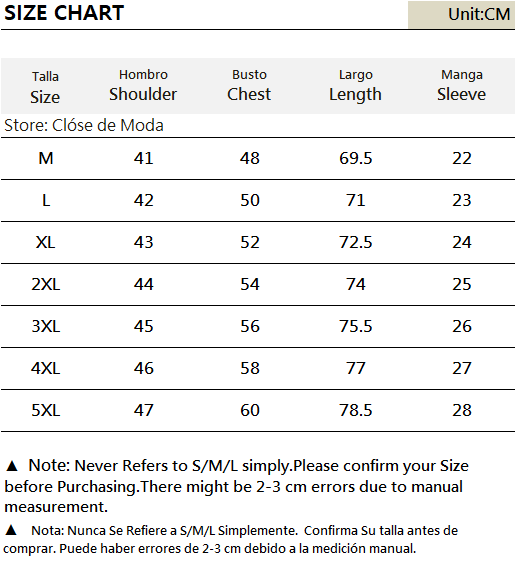 SIZE CHART

Unit:CM

| Talla Size | Hombro Shoulder | Busto Chest | Largo Length | Manga Sleeve |
|---|---|---|---|---|
| Store: Clóse de Moda | | | | |
| M | 41 | 48 | 69.5 | 22 |
| L | 42 | 50 | 71 | 23 |
| XL | 43 | 52 | 72.5 | 24 |
| 2XL | 44 | 54 | 74 | 25 |
| 3XL | 45 | 56 | 75.5 | 26 |
| 4XL | 46 | 58 | 77 | 27 |
| 5XL | 47 | 60 | 78.5 | 28 |

▲ Note: Never Refers to S/M/L simply.Please confirm your Size before Purchasing.There might be 2-3 cm errors due to manual measurement.

▲ Nota: Nunca Se Refiere a S/M/L Simplemente. Confirma Su talla antes de comprar. Puede haber errores de 2-3 cm debido a la medición manual.